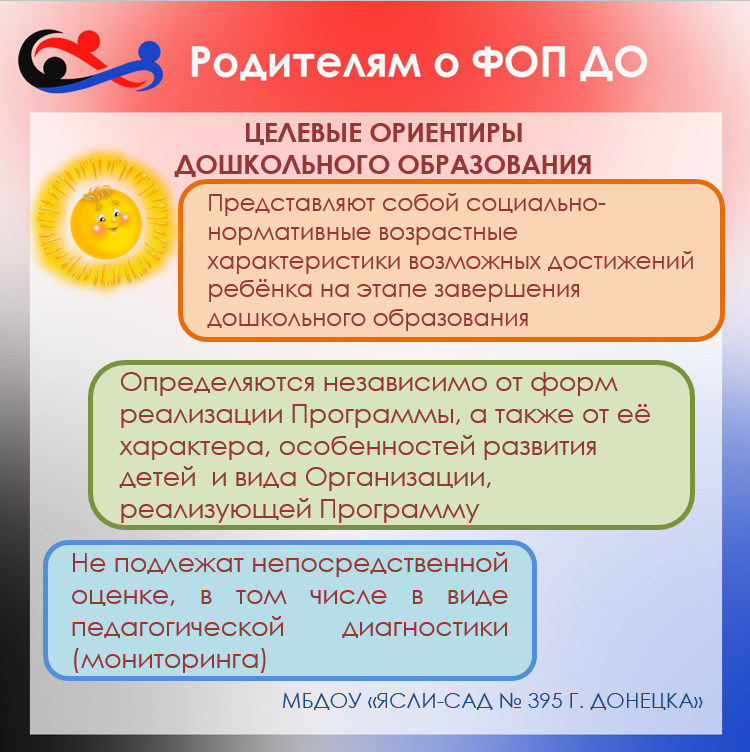 Родителям о ФОП ДО

ЦЕЛЕВЫЕ ОРИЕНТИРЫ ДОШКОЛЬНОГО ОБРАЗОВАНИЯ

Представляют собой социально-нормативные возрастные характеристики возможных достижений ребёнка на этапе завершения дошкольного образования

Определяются независимо от форм реализации Программы, а также от её характера, особенностей развития детей и вида Организации, реализующей Программу

Не подлежат непосредственной оценке, в том числе в виде педагогической диагностики (мониторинга)

МБДОУ «ЯСЛИ-САД № 395 Г. ДОНЕЦКА»